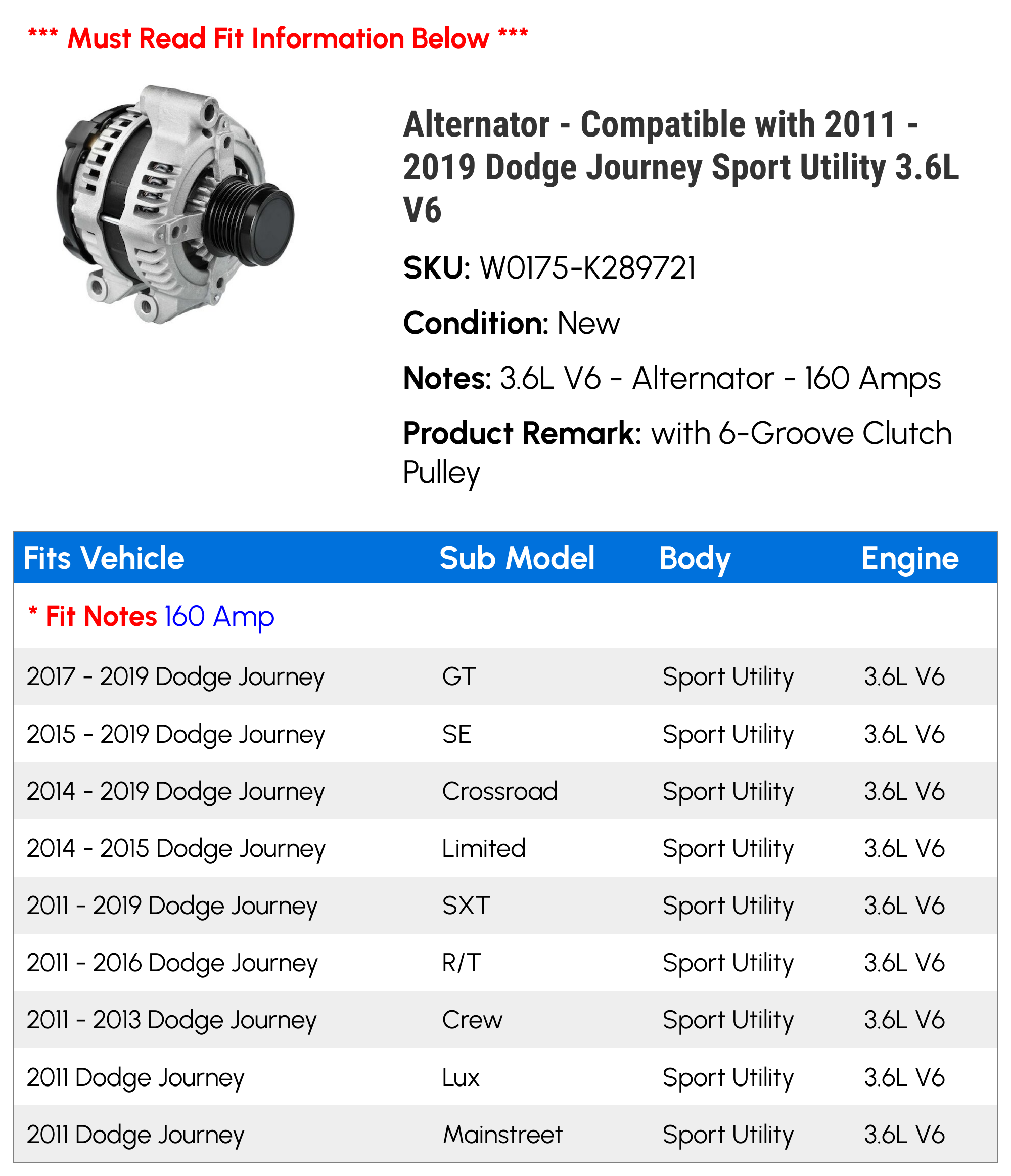 *** Must Read Fit Information Below ***

Alternator - Compatible with 2011 - 2019 Dodge Journey Sport Utility 3.6L V6

SKU: W0175-K289721

Condition: New

Notes: 3.6L V6 - Alternator - 160 Amps

Product Remark: with 6-Groove Clutch Pulley

| Fits Vehicle | Sub Model | Body | Engine |
|---|---|---|---|
| * Fit Notes 160 Amp | | | |
| 2017 - 2019 Dodge Journey | GT | Sport Utility | 3.6L V6 |
| 2015 - 2019 Dodge Journey | SE | Sport Utility | 3.6L V6 |
| 2014 - 2019 Dodge Journey | Crossroad | Sport Utility | 3.6L V6 |
| 2014 - 2015 Dodge Journey | Limited | Sport Utility | 3.6L V6 |
| 2011 - 2019 Dodge Journey | SXT | Sport Utility | 3.6L V6 |
| 2011 - 2016 Dodge Journey | R/T | Sport Utility | 3.6L V6 |
| 2011 - 2013 Dodge Journey | Crew | Sport Utility | 3.6L V6 |
| 2011 Dodge Journey | Lux | Sport Utility | 3.6L V6 |
| 2011 Dodge Journey | Mainstreet | Sport Utility | 3.6L V6 |